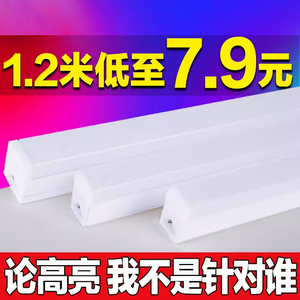 1.2米低至7.9元

论高亮 我不是针对谁